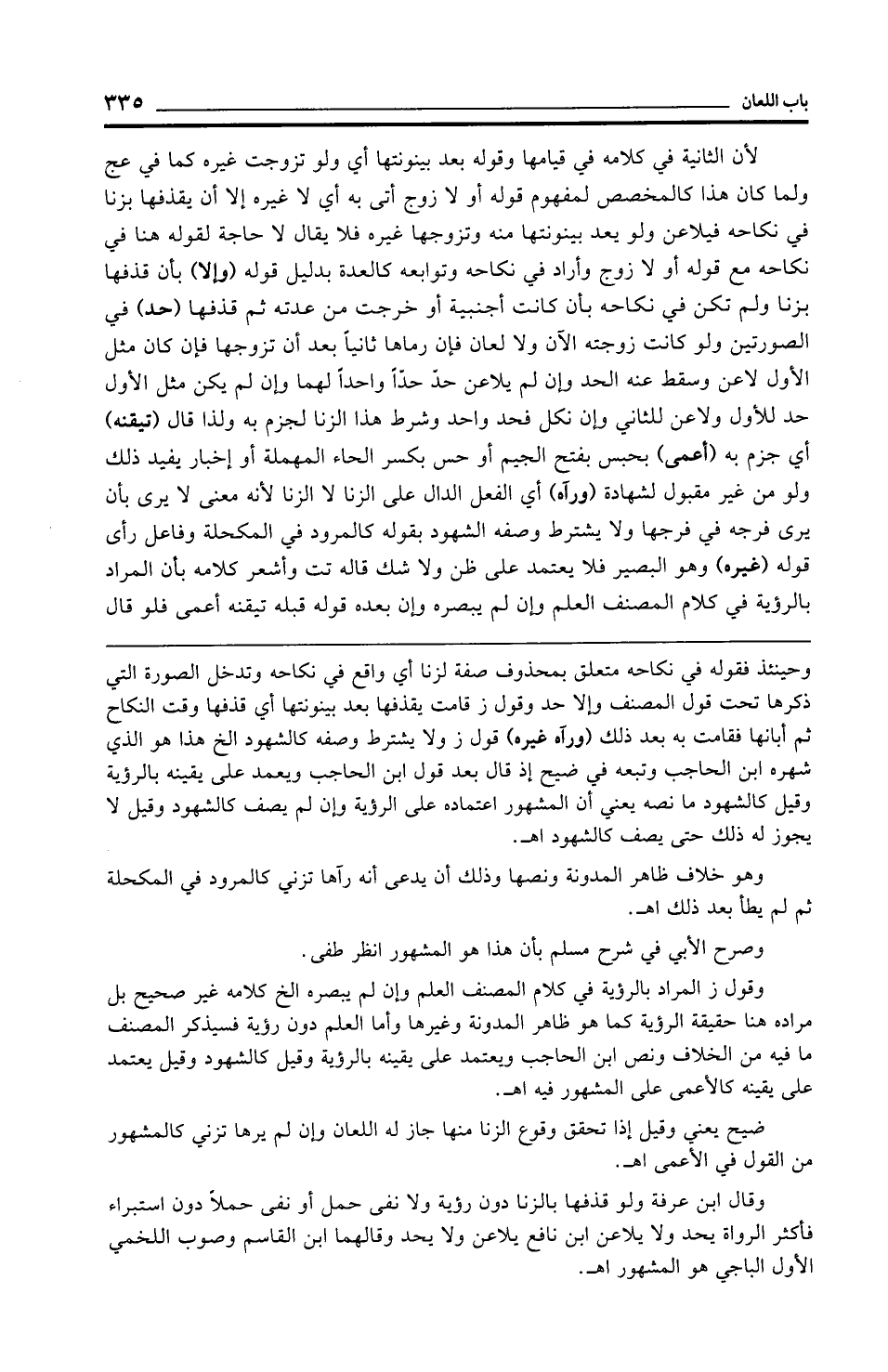 باب اللعان ٣٣٥

لأن الثانية في كلامه في قيامها وقوله بعد بينونتها أي ولو تزوجت غيره كما في عج ولما كان هذا كالمخصص لمفهوم قوله أو لا زوج أتى به أي لا غيره إلا أن يقذفها بزنا في نكاحه فيلاعن ولو بعد بينونتها منه وتزوجها غيره فلا يقال لا حاجة لقوله هنا في نكاحه مع قوله أو لا زوج وأراد في نكاحه وتوابعه كالعدة بدليل قوله (وإلا) بأن قذفها بزنا ولم تكن في نكاحه بأن كانت أجنبية أو خرجت من عدته ثم قذفها (حد) في الصورتين ولو كانت زوجته الآن ولا لعان فإن رماها ثانياً بعد أن تزوجها فإن كان مثل الأول لاعن وسقط عنه الحد وإن لم يلاعن حدّ حدّاً واحداً لهما وإن لم يكن مثل الأول حد للأول ولاعن للثاني وإن نكل فحد واحد وشرط هذا الزنا لجزم به ولذا قال (تيقنه) أي جزم به (أعمى) بحبس بفتح الجيم أو حس بكسر الحاء المهملة أو إخبار يفيد ذلك ولو من غير مقبول لشهادة (ورآه) أي الفعل الدال على الزنا لا الزنا لأنه معنى لا يرى بأن يرى فرجه في فرجها ولا يشترط وصفه الشهود بقوله كالمرود في المكحلة وفاعل رأى قوله (غيره) وهو البصير فلا يعتمد على ظن ولا شك قاله تت وأشعر كلامه بأن المراد بالرؤية في كلام المصنف العلم وإن لم يبصره وإن بعده قوله قبله تيقنه أعمى فلو قال

وحينئذ فقوله في نكاحه متعلق بمحذوف صفة لزنا أي واقع في نكاحه وتدخل الصورة التي ذكرها تحت قول المصنف وإلا حد وقول ز قامت يقذفها بعد بينونتها أي قذفها وقت النكاح ثم أبانها فقامت به بعد ذلك (ورآه غيره) قول ز ولا يشترط وصفه كالشهود الخ هذا هو الذي شهره ابن الحاجب وتبعه في ضيح إذ قال بعد قول ابن الحاجب ويعمد على يقينه بالرؤية وقيل كالشهود ما نصه يعني أن المشهور اعتماده على الرؤية وإن لم يصف كالشهود وقيل لا يجوز له ذلك حتى يصف كالشهود اهـ.

وهو خلاف ظاهر المدونة ونصها وذلك أن يدعى أنه رآها تزني كالمرود في المكحلة ثم لم يطأ بعد ذلك اهـ.

وصرح الأبي في شرح مسلم بأن هذا هو المشهور انظر طفى.

وقول ز المراد بالرؤية في كلام المصنف العلم وإن لم يبصره الخ كلامه غير صحيح بل مراده هنا حقيقة الرؤية كما هو ظاهر المدونة وغيرها وأما العلم دون رؤية فسيذكر المصنف ما فيه من الخلاف ونص ابن الحاجب ويعتمد على يقينه بالرؤية وقيل كالشهود وقيل يعتمد على يقينه كالأعمى على المشهور فيه اهـ.

ضيح يعني وقيل إذا تحقق وقوع الزنا منها جاز له اللعان وإن لم يرها تزني كالمشهور من القول في الأعمى اهـ.

وقال ابن عرفة ولو قذفها بالزنا دون رؤية ولا نفى حمل أو نفى حملاً دون استبراء فأكثر الرواة يحد ولا يلاعن ابن نافع يلاعن ولا يحد وقالهما ابن القاسم وصوب اللخمي الأول الباجي هو المشهور اهـ.